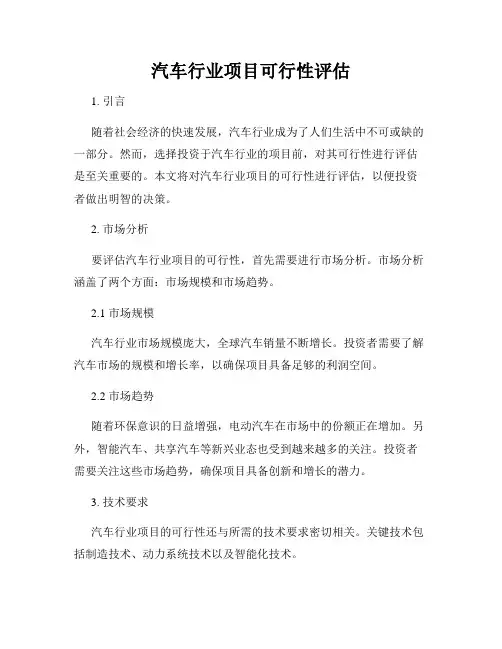 汽车行业项目可行性评估

1. 引言

随着社会经济的快速发展，汽车行业成为了人们生活中不可或缺的一部分。然而，选择投资于汽车行业的项目前，对其可行性进行评估是至关重要的。本文将对汽车行业项目的可行性进行评估，以便投资者做出明智的决策。

2. 市场分析

要评估汽车行业项目的可行性，首先需要进行市场分析。市场分析涵盖了两个方面：市场规模和市场趋势。

2.1 市场规模

汽车行业市场规模庞大，全球汽车销量不断增长。投资者需要了解汽车市场的规模和增长率，以确保项目具备足够的利润空间。

2.2 市场趋势

随着环保意识的日益增强，电动汽车在市场中的份额正在增加。另外，智能汽车、共享汽车等新兴业态也受到越来越多的关注。投资者需要关注这些市场趋势，确保项目具备创新和增长的潜力。

3. 技术要求

汽车行业项目的可行性还与所需的技术要求密切相关。关键技术包括制造技术、动力系统技术以及智能化技术。